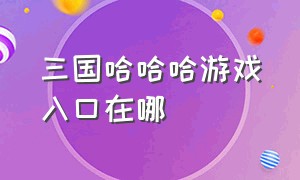 三国哈哈哈游戏入口在哪